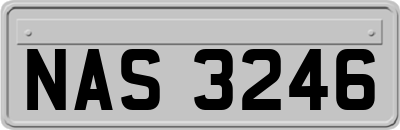 NAS 3246